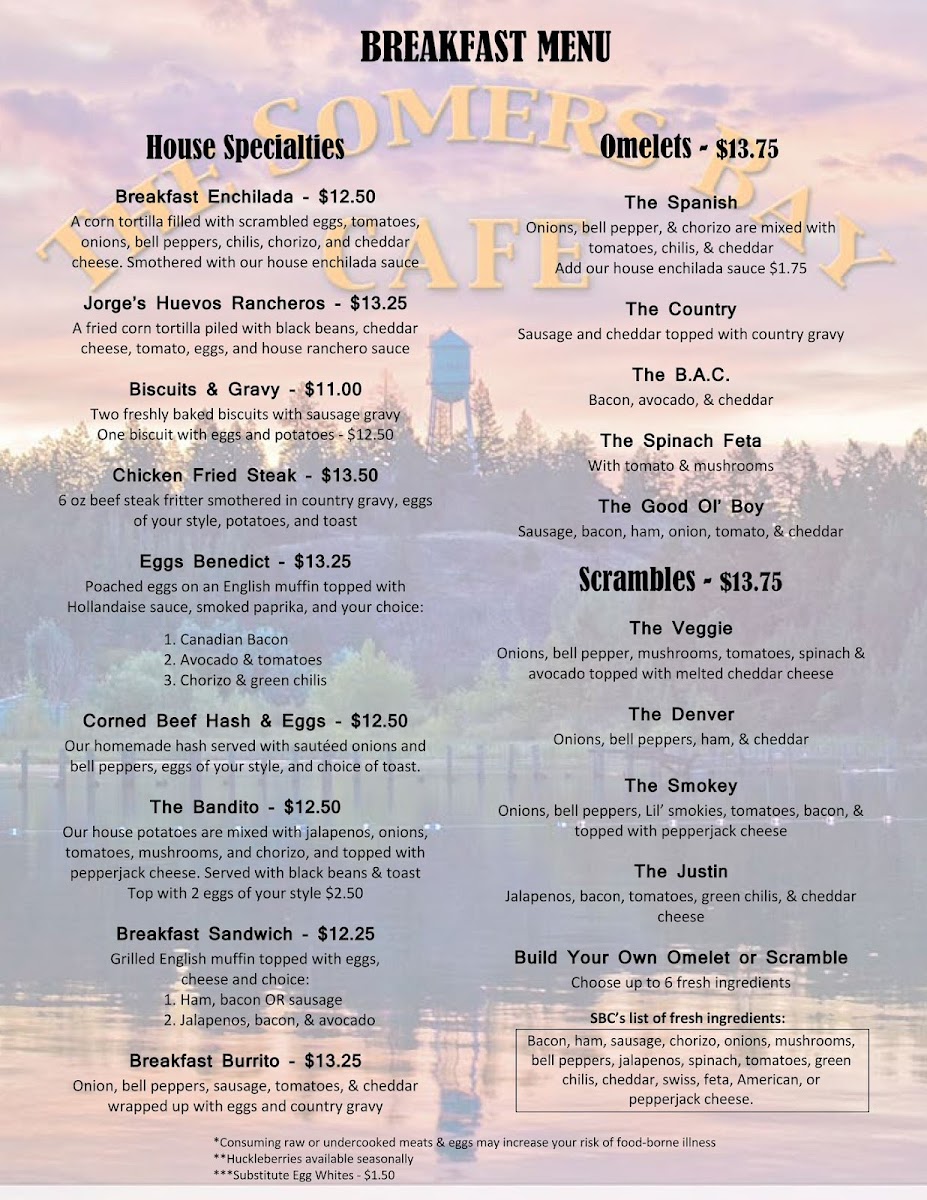 BREAKFAST MENU

THE SOMERS BAY CAFE

House Specialties

Breakfast Enchilada - $12.50
A corn tortilla filled with scrambled eggs, tomatoes, onions, bell peppers, chilis, chorizo, and cheddar cheese. Smothered with our house enchilada sauce

Jorge's Huevos Rancheros - $13.25
A fried corn tortilla piled with black beans, cheddar cheese, tomato, eggs, and house ranchero sauce

Biscuits & Gravy - $11.00
Two freshly baked biscuits with sausage gravy
One biscuit with eggs and potatoes - $12.50

Chicken Fried Steak - $13.50
6 oz beef steak fritter smothered in country gravy, eggs of your style, potatoes, and toast

Eggs Benedict - $13.25
Poached eggs on an English muffin topped with Hollandaise sauce, smoked paprika, and your choice:
1. Canadian Bacon
2. Avocado & tomatoes
3. Chorizo & green chilis

Corned Beef Hash & Eggs - $12.50
Our homemade hash served with sautéed onions and bell peppers, eggs of your style, and choice of toast.

The Bandito - $12.50
Our house potatoes are mixed with jalapenos, onions, tomatoes, mushrooms, and chorizo, and topped with pepperjack cheese. Served with black beans & toast
Top with 2 eggs of your style $2.50

Breakfast Sandwich - $12.25
Grilled English muffin topped with eggs, cheese and choice:
1. Ham, bacon OR sausage
2. Jalapenos, bacon, & avocado

Breakfast Burrito - $13.25
Onion, bell peppers, sausage, tomatoes, & cheddar wrapped up with eggs and country gravy

Omelets - $13.75

The Spanish
Onions, bell pepper, & chorizo are mixed with tomatoes, chilis, & cheddar
Add our house enchilada sauce $1.75

The Country
Sausage and cheddar topped with country gravy

The B.A.C.
Bacon, avocado, & cheddar

The Spinach Feta
With tomato & mushrooms

The Good Ol' Boy
Sausage, bacon, ham, onion, tomato, & cheddar

Scrambles - $13.75

The Veggie
Onions, bell pepper, mushrooms, tomatoes, spinach & avocado topped with melted cheddar cheese

The Denver
Onions, bell peppers, ham, & cheddar

The Smokey
Onions, bell peppers, Lil' smokies, tomatoes, bacon, & topped with pepperjack cheese

The Justin
Jalapenos, bacon, tomatoes, green chilis, & cheddar cheese

Build Your Own Omelet or Scramble
Choose up to 6 fresh ingredients

SBC's list of fresh ingredients:
Bacon, ham, sausage, chorizo, onions, mushrooms, bell peppers, jalapenos, spinach, tomatoes, green chilis, cheddar, swiss, feta, American, or pepperjack cheese.

*Consuming raw or undercooked meats & eggs may increase your risk of food-borne illness
**Huckleberries available seasonally
***Substitute Egg Whites - $1.50